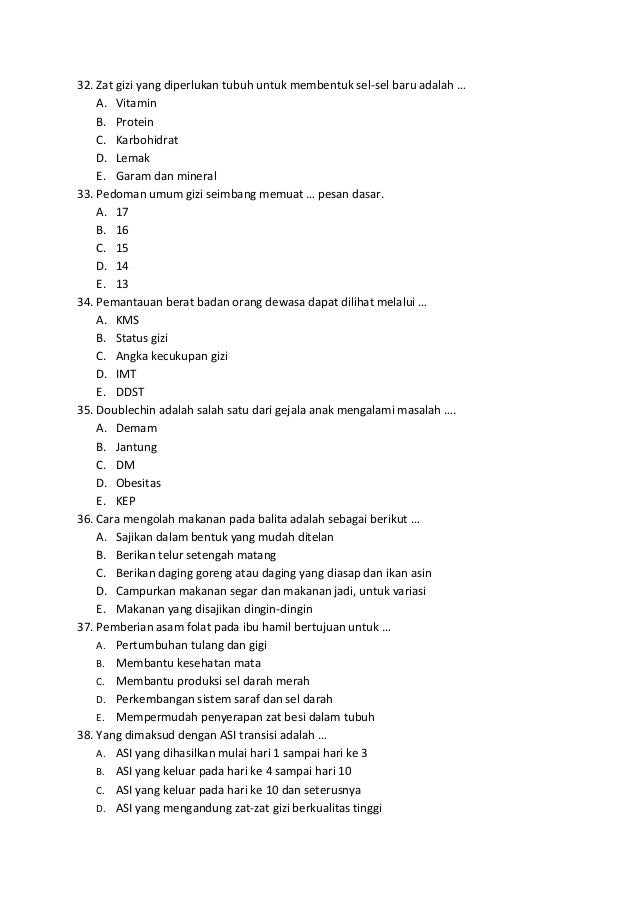 32. Zat gizi yang diperlukan tubuh untuk membentuk sel-sel baru adalah …
A. Vitamin
B. Protein
C. Karbohidrat
D. Lemak
E. Garam dan mineral
33. Pedoman umum gizi seimbang memuat … pesan dasar.
A. 17
B. 16
C. 15
D. 14
E. 13
34. Pemantauan berat badan orang dewasa dapat dilihat melalui …
A. KMS
B. Status gizi
C. Angka kecukupan gizi
D. IMT
E. DDST
35. Doublechin adalah salah satu dari gejala anak mengalami masalah ….
A. Demam
B. Jantung
C. DM
D. Obesitas
E. KEP
36. Cara mengolah makanan pada balita adalah sebagai berikut …
A. Sajikan dalam bentuk yang mudah ditelan
B. Berikan telur setengah matang
C. Berikan daging goreng atau daging yang diasap dan ikan asin
D. Campurkan makanan segar dan makanan jadi, untuk variasi
E. Makanan yang disajikan dingin-dingin
37. Pemberian asam folat pada ibu hamil bertujuan untuk …
A. Pertumbuhan tulang dan gigi
B. Membantu kesehatan mata
C. Membantu produksi sel darah merah
D. Perkembangan sistem saraf dan sel darah
E. Mempermudah penyerapan zat besi dalam tubuh
38. Yang dimaksud dengan ASI transisi adalah …
A. ASI yang dihasilkan mulai hari 1 sampai hari ke 3
B. ASI yang keluar pada hari ke 4 sampai hari 10
C. ASI yang keluar pada hari ke 10 dan seterusnya
D. ASI yang mengandung zat-zat gizi berkualitas tinggi